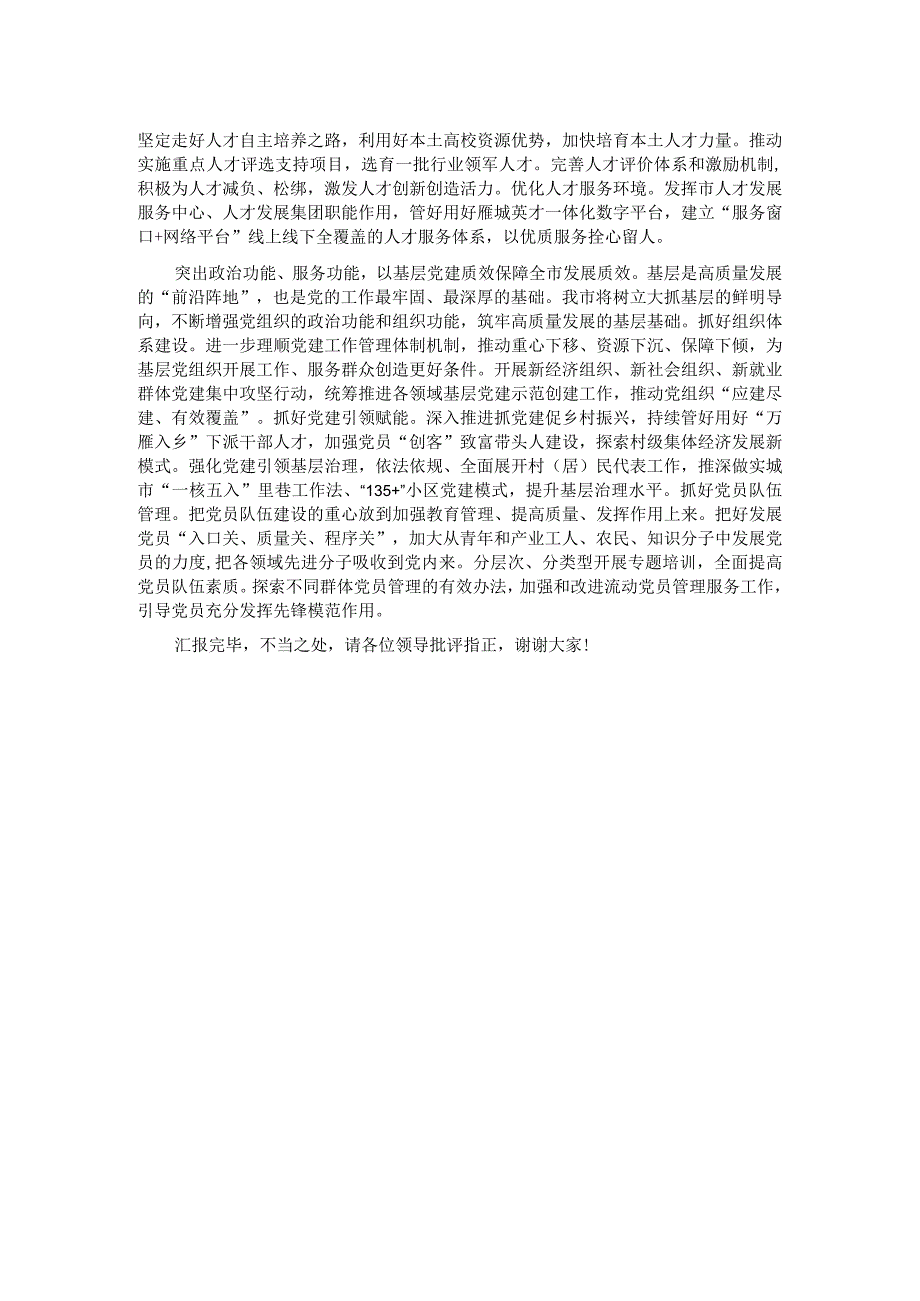 坚定走好人才自主培养之路，利用好本土高校资源优势，加快培育本土人才力量。推动实施重点人才评选支持项目，选育一批行业领军人才。完善人才评价体系和激励机制，积极为人才减负、松绑，激发人才创新创造活力。优化人才服务环境。发挥市人才发展服务中心、人才发展集团职能作用，管好用好雁城英才一体化数字平台，建立“服务窗口+网络平台”线上线下全覆盖的人才服务体系，以优质服务拴心留人。

突出政治功能、服务功能，以基层党建质效保障全市发展质效。基层是高质量发展的“前沿阵地”，也是党的工作最牢固、最深厚的基础。我市将树立大抓基层的鲜明导向，不断增强党组织的政治功能和组织功能，筑牢高质量发展的基层基础。抓好组织体系建设。进一步理顺党建工作管理体制机制，推动重心下移、资源下沉、保障下倾，为基层党组织开展工作、服务群众创造更好条件。开展新经济组织、新社会组织、新就业群体党建集中攻坚行动，统筹推进各领域基层党建示范创建工作，推动党组织“应建尽建、有效覆盖”。抓好党建引领赋能。深入推进抓党建促乡村振兴，持续管好用好“万雁入乡”下派干部人才，加强党员“创客”致富带头人建设，探索村级集体经济发展新模式。强化党建引领基层治理，依法依规、全面展开村（居）民代表工作，推深做实城市“一核五入”里巷工作法、“135+”小区党建模式，提升基层治理水平。抓好党员队伍管理。把党员队伍建设的重心放到加强教育管理、提高质量、发挥作用上来。把好发展党员“入口关、质量关、程序关”，加大从青年和产业工人、农民、知识分子中发展党员的力度，把各领域先进分子吸收到党内来。分层次、分类型开展专题培训，全面提高党员队伍素质。探索不同群体党员管理的有效办法，加强和改进流动党员管理服务工作，引导党员充分发挥先锋模范作用。

汇报完毕，不当之处，请各位领导批评指正，谢谢大家！